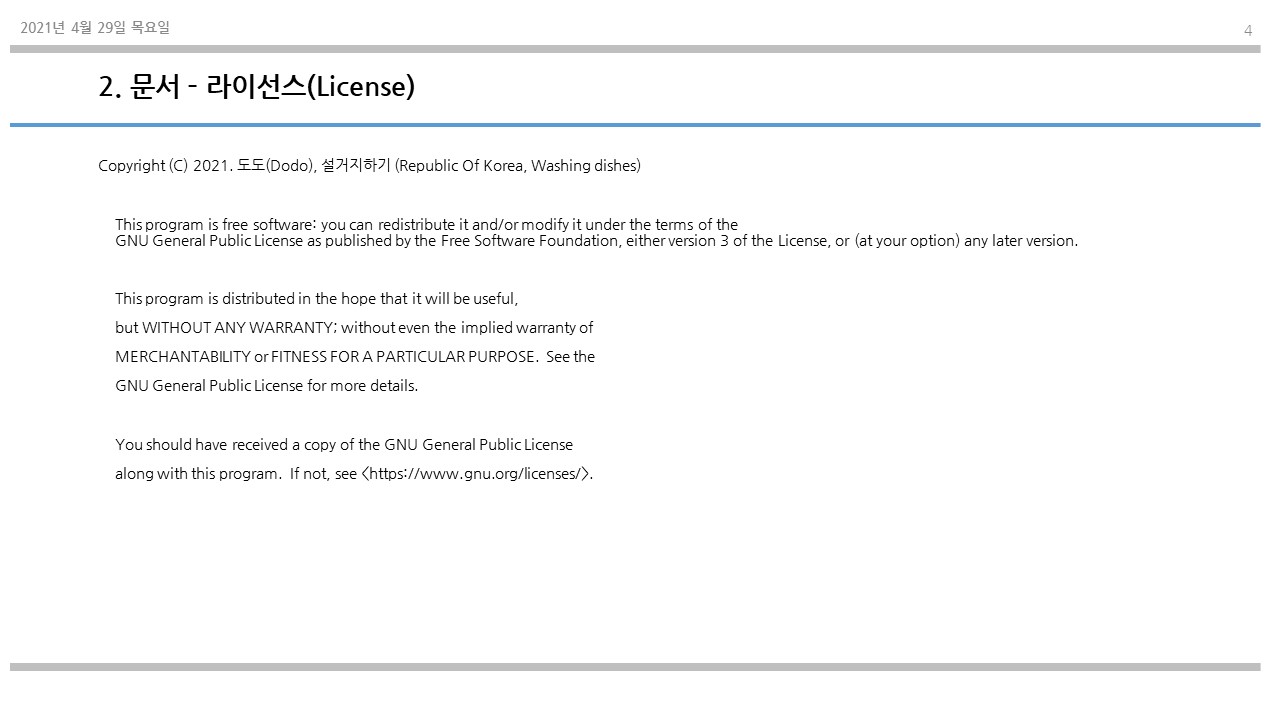 2021년 4월 29일 목요일

4

2. 문서 - 라이선스(License)

Copyright (C) 2021. 도도(Dodo), 설거지하기 (Republic Of Korea, Washing dishes)

This program is free software: you can redistribute it and/or modify it under the terms of the GNU General Public License as published by the Free Software Foundation, either version 3 of the License, or (at your option) any later version.

This program is distributed in the hope that it will be useful, but WITHOUT ANY WARRANTY; without even the implied warranty of MERCHANTABILITY or FITNESS FOR A PARTICULAR PURPOSE. See the GNU General Public License for more details.

You should have received a copy of the GNU General Public License along with this program. If not, see <https://www.gnu.org/licenses/>.